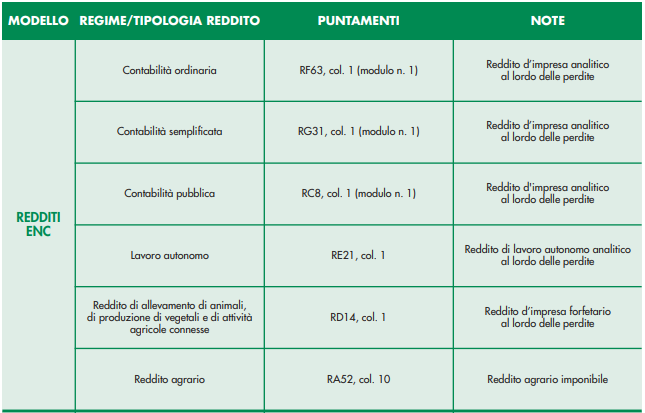 | MODELLO | REGIME/TIPOLOGIA REDDITO | PUNTAMENTI | NOTE |
|---|---|---|---|
| REDDITI ENC | Contabilità ordinaria | RF63, col. 1 (modulo n. 1) | Reddito d'impresa analitico al lordo delle perdite |
| | Contabilità semplificata | RG31, col. 1 (modulo n. 1) | Reddito d'impresa analitico al lordo delle perdite |
| | Contabilità pubblica | RC8, col. 1 (modulo n. 1) | Reddito d'impresa analitico al lordo delle perdite |
| | Lavoro autonomo | RE21, col. 1 | Reddito di lavoro autonomo analitico al lordo delle perdite |
| | Reddito di allevamento di animali, di produzione di vegetali e di attività agricole connesse | RD14, col. 1 | Reddito d'impresa forfetario al lordo delle perdite |
| | Reddito agrario | RA52, col. 10 | Reddito agrario imponibile |